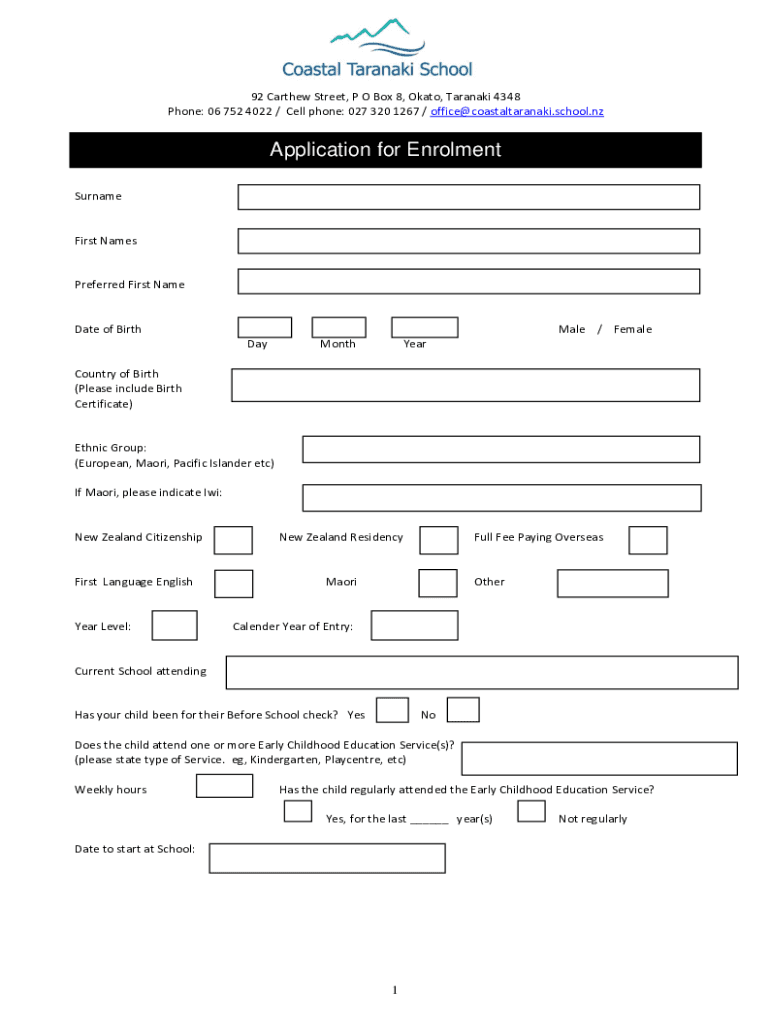 Coastal Taranaki School

92 Carthew Street, P O Box 8, Okato, Taranaki 4348
Phone: 06 752 4022 / Cell phone: 027 320 1267 / office@coastaltaranaki.school.nz

Application for Enrolment

Surname

First Names

Preferred First Name

Date of Birth
Day Month Year
Male / Female

Country of Birth
(Please include Birth Certificate)

Ethnic Group:
(European, Maori, Pacific Islander etc)

If Maori, please indicate Iwi:

New Zealand Citizenship New Zealand Residency Full Fee Paying Overseas

First Language English Maori Other

Year Level: Calender Year of Entry:

Current School attending

Has your child been for their Before School check? Yes No

Does the child attend one or more Early Childhood Education Service(s)?
(please state type of Service. eg, Kindergarten, Playcentre, etc)

Weekly hours Has the child regularly attended the Early Childhood Education Service?

Yes, for the last ______ year(s) Not regularly

Date to start at School:

1